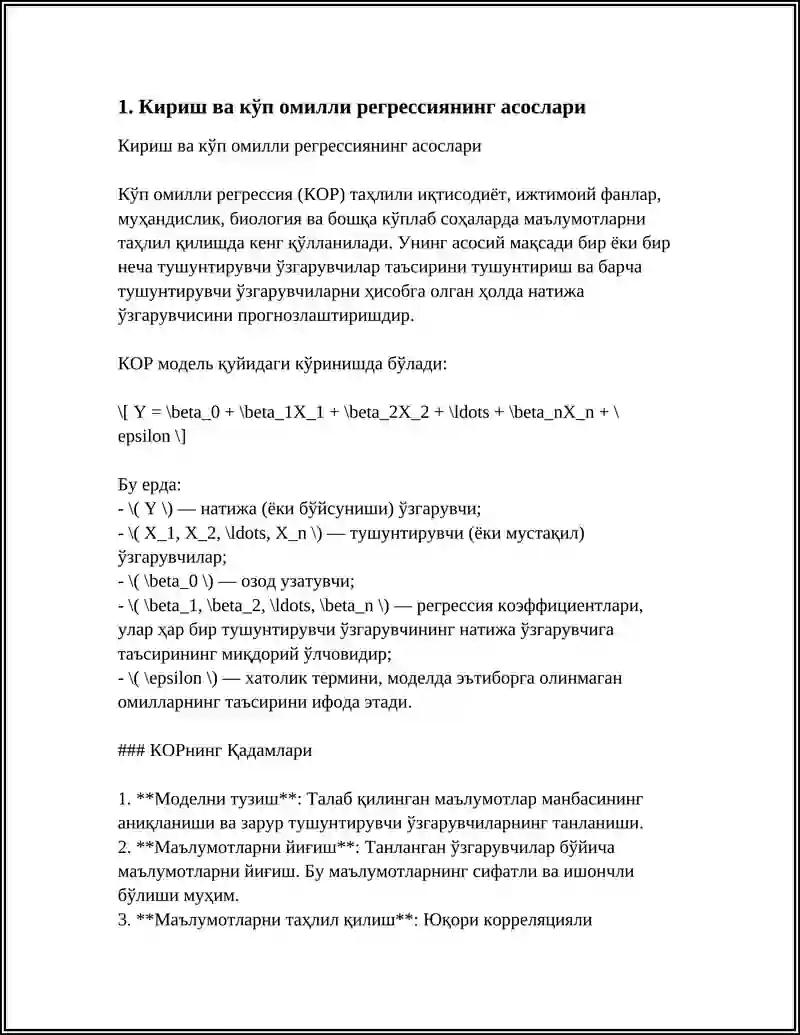 1. Кириш ва кўп омилли регрессиянинг асослари

Кириш ва кўп омилли регрессиянинг асослари

Кўп омилли регрессия (КОР) таҳлили иқтисодиёт, ижтимоий фанлар, муҳандислик, биология ва бошқа кўплаб соҳаларда маълумотларни таҳлил қилишда кенг қўлланилади. Унинг асосий мақсади бир ёки бир неча тушунтирувчи ўзгарувчилар таъсирини тушунтириш ва барча тушунтирувчи ўзгарувчиларни ҳисобга олган ҳолда натижа ўзгарувчисини прогнозлаштиришдир.

КОР модель қуйидаги кўринишда бўлади:

\[ Y = \beta_0 + \beta_1X_1 + \beta_2X_2 + \ldots + \beta_nX_n + \epsilon \]

Бу ерда:
- \( Y \) — натижа (ёки бўйсуниши) ўзгарувчи;
- \( X_1, X_2, \ldots, X_n \) — тушунтирувчи (ёки мустақил) ўзгарувчилар;
- \( \beta_0 \) — озод узатувчи;
- \( \beta_1, \beta_2, \ldots, \beta_n \) — регрессия коэффициентлари, улар ҳар бир тушунтирувчи ўзгарувчининг натижа ўзгарувчига таъсирининг миқдорий ўлчовидир;
- \( \epsilon \) — хатолик термини, моделда эътиборга олинмаган омилларнинг таъсирини ифода этади.

### КОРнинг Қадамлари

1. **Моделни тузиш**: Талаб қилинган маълумотлар манбасининг аниқланиши ва зарур тушунтирувчи ўзгарувчиларнинг танланиши.
2. **Маълумотларни йиғиш**: Танланган ўзгарувчилар бўйича маълумотларни йиғиш. Бу маълумотларнинг сифатли ва ишончли бўлиши муҳим.
3. **Маълумотларни таҳлил қилиш**: Юқори корреляцияли